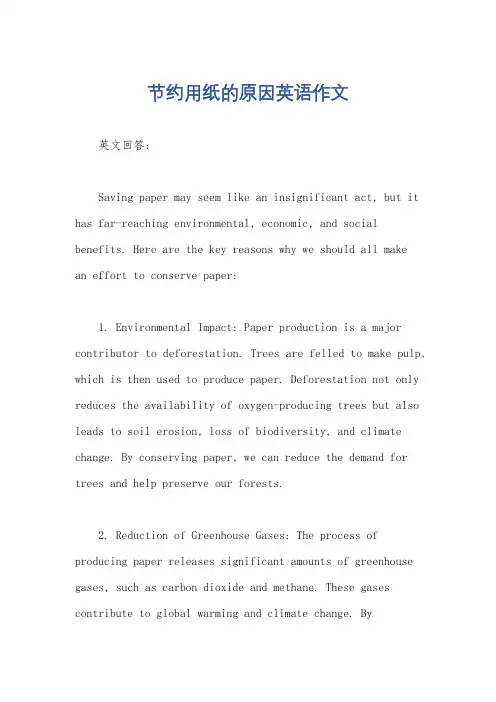 节约用纸的原因英语作文

英文回答：

Saving paper may seem like an insignificant act, but it has far-reaching environmental, economic, and social benefits. Here are the key reasons why we should all make an effort to conserve paper:

1. Environmental Impact: Paper production is a major contributor to deforestation. Trees are felled to make pulp, which is then used to produce paper. Deforestation not only reduces the availability of oxygen-producing trees but also leads to soil erosion, loss of biodiversity, and climate change. By conserving paper, we can reduce the demand for trees and help preserve our forests.

2. Reduction of Greenhouse Gases: The process of producing paper releases significant amounts of greenhouse gases, such as carbon dioxide and methane. These gases contribute to global warming and climate change. By